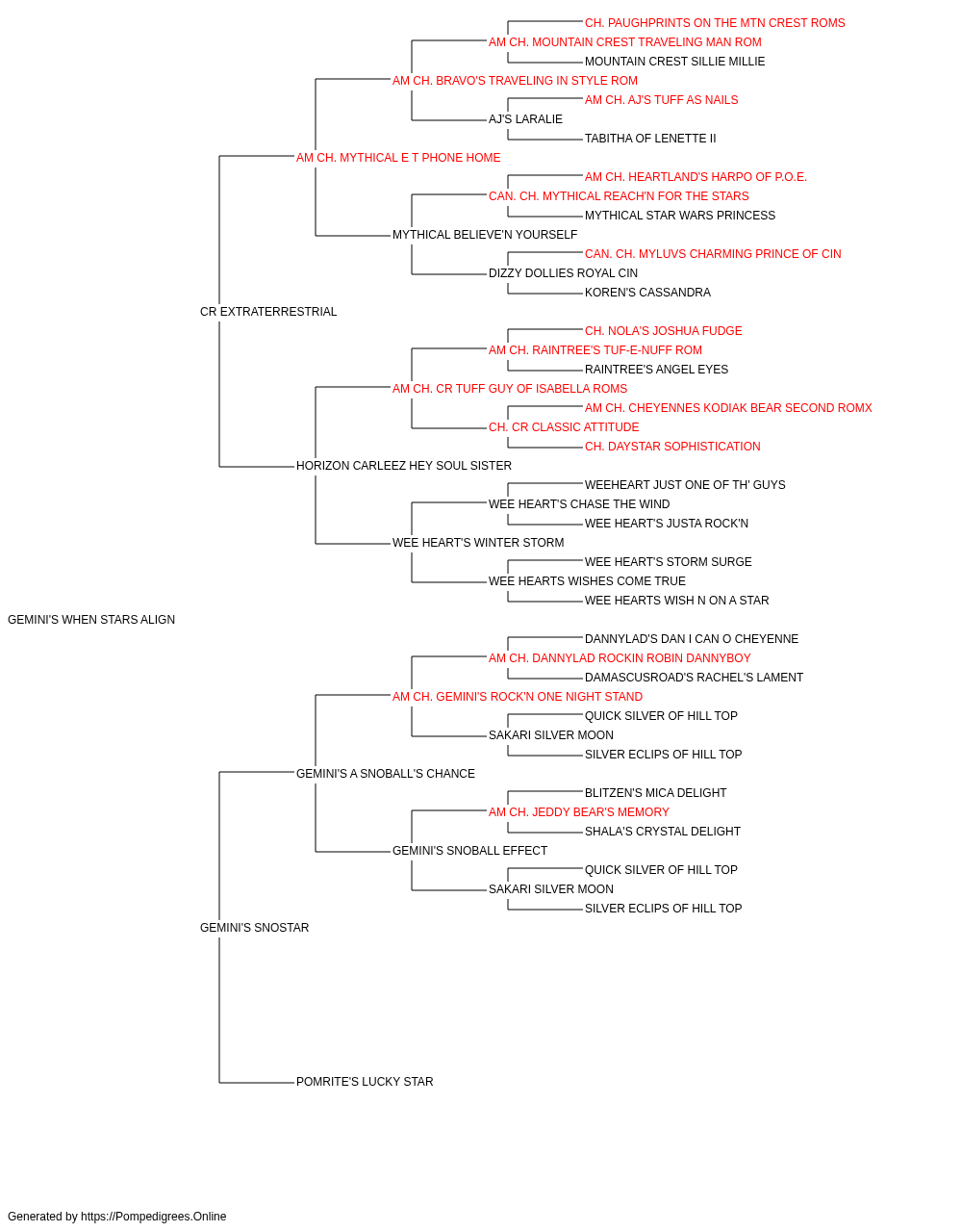 CH. PAUGHPRINTS ON THE MTN CREST ROMS
AM CH. MOUNTAIN CREST TRAVELING MAN ROM
MOUNTAIN CREST SILLIE MILLIE
AM CH. BRAVO'S TRAVELING IN STYLE ROM
AM CH. AJ'S TUFF AS NAILS
AJ'S LARALIE
TABITHA OF LENETTE II
AM CH. MYTHICAL E T PHONE HOME
AM CH. HEARTLAND'S HARPO OF P.O.E.
CAN. CH. MYTHICAL REACH'N FOR THE STARS
MYTHICAL STAR WARS PRINCESS
MYTHICAL BELIEVE'N YOURSELF
CAN. CH. MYLUVS CHARMING PRINCE OF CIN
DIZZY DOLLIES ROYAL CIN
KOREN'S CASSANDRA
CR EXTRATERRESTRIAL
CH. NOLA'S JOSHUA FUDGE
AM CH. RAINTREE'S TUF-E-NUFF ROM
RAINTREE'S ANGEL EYES
AM CH. CR TUFF GUY OF ISABELLA ROMS
AM CH. CHEYENNES KODIAK BEAR SECOND ROMX
CH. CR CLASSIC ATTITUDE
CH. DAYSTAR SOPHISTICATION
HORIZON CARLEEZ HEY SOUL SISTER
WEEHEART JUST ONE OF TH' GUYS
WEE HEART'S CHASE THE WIND
WEE HEART'S JUSTA ROCK'N
WEE HEART'S WINTER STORM
WEE HEART'S STORM SURGE
WEE HEARTS WISHES COME TRUE
WEE HEARTS WISH N ON A STAR
GEMINI'S WHEN STARS ALIGN
DANNYLAD'S DAN I CAN O CHEYENNE
AM CH. DANNYLAD ROCKIN ROBIN DANNYBOY
DAMASCUSROAD'S RACHEL'S LAMENT
AM CH. GEMINI'S ROCK'N ONE NIGHT STAND
QUICK SILVER OF HILL TOP
SAKARI SILVER MOON
SILVER ECLIPS OF HILL TOP
GEMINI'S A SNOBALL'S CHANCE
BLITZEN'S MICA DELIGHT
AM CH. JEDDY BEAR'S MEMORY
SHALA'S CRYSTAL DELIGHT
GEMINI'S SNOBALL EFFECT
QUICK SILVER OF HILL TOP
SAKARI SILVER MOON
SILVER ECLIPS OF HILL TOP
GEMINI'S SNOSTAR
POMRITE'S LUCKY STAR

Generated by https://Pompedigrees.Online